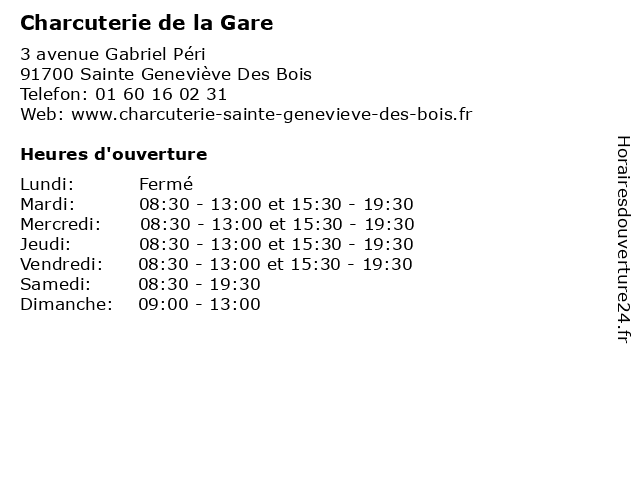 Charcuterie de la Gare

3 avenue Gabriel Péri
91700 Sainte Geneviève Des Bois
Telefon: 01 60 16 02 31
Web: www.charcuterie-sainte-genevieve-des-bois.fr

Heures d'ouverture

Lundi: Fermé
Mardi: 08:30 - 13:00 et 15:30 - 19:30
Mercredi: 08:30 - 13:00 et 15:30 - 19:30
Jeudi: 08:30 - 13:00 et 15:30 - 19:30
Vendredi: 08:30 - 13:00 et 15:30 - 19:30
Samedi: 08:30 - 19:30
Dimanche: 09:00 - 13:00

Horairesdouverture24.fr